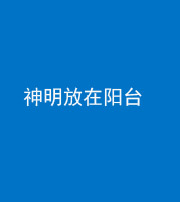 神明放在阳台